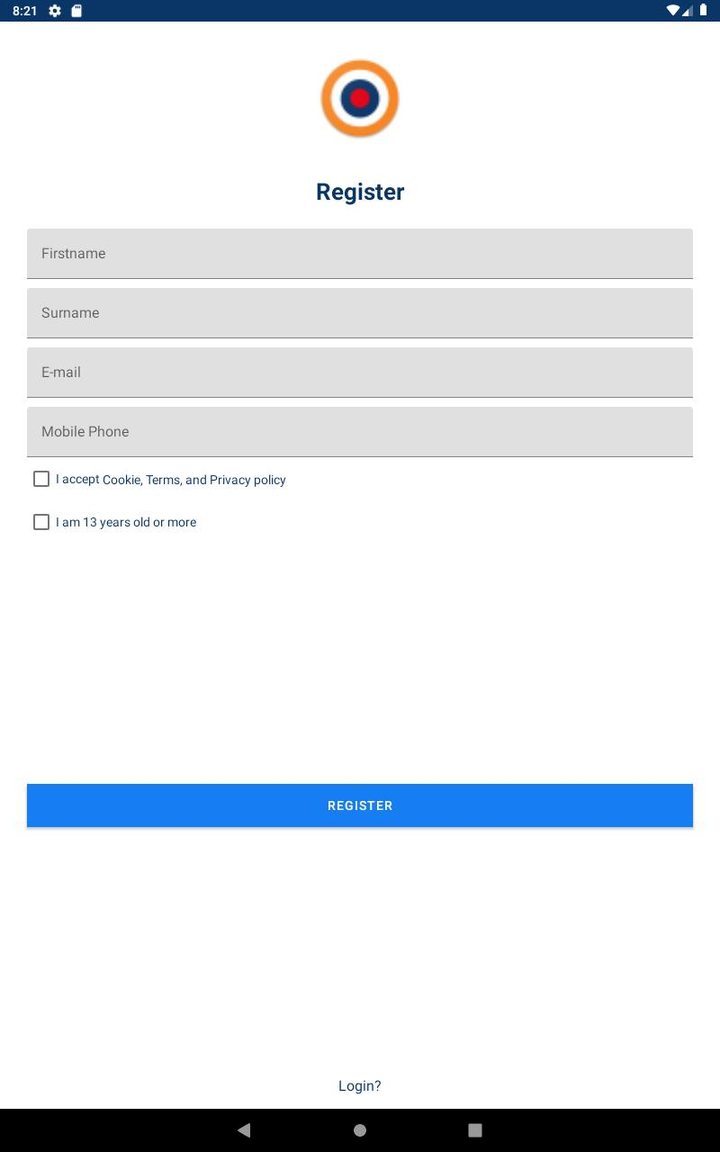 8:21

Register

Firstname

Surname

E-mail

Mobile Phone

I accept Cookie, Terms, and Privacy policy

I am 13 years old or more

REGISTER

Login?